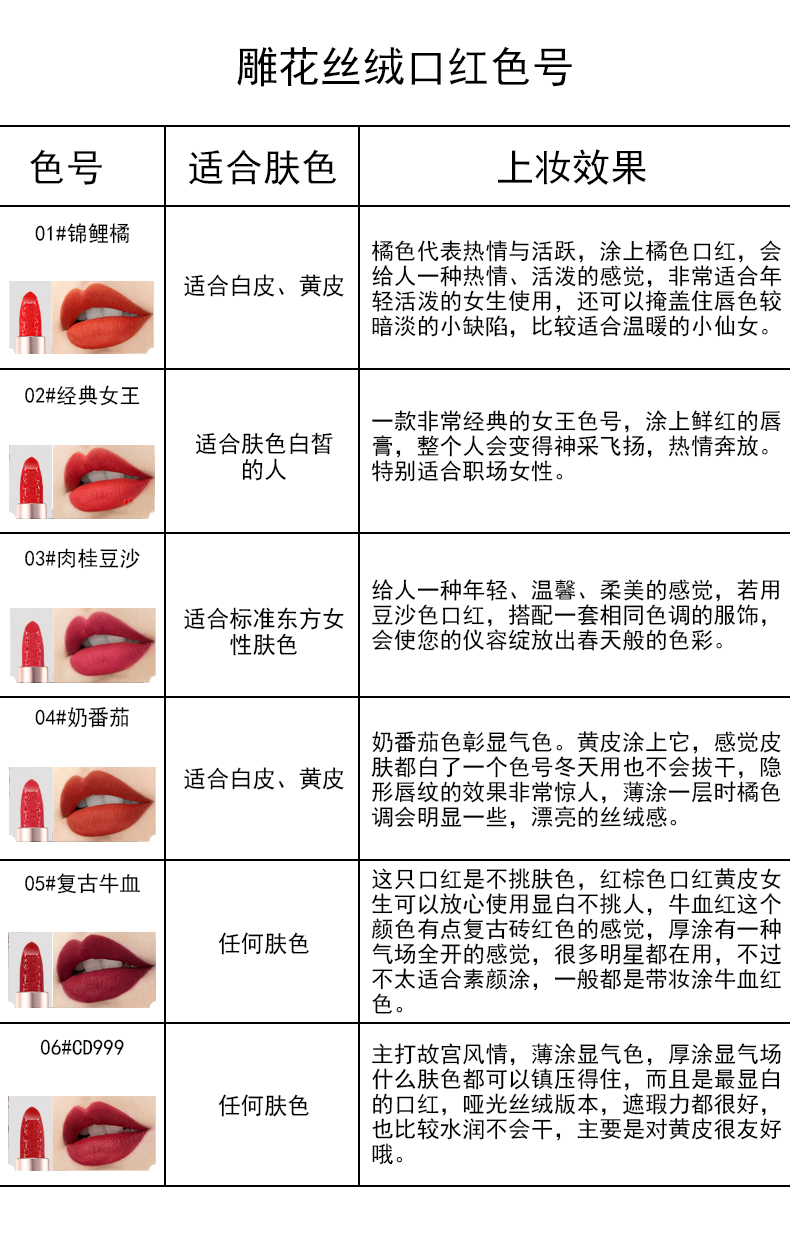 雕花丝绒口红色号

| 色号 | 适合肤色 | 上妆效果 |
|---|---|---|
| 01#锦鲤橘 | 适合白皮、黄皮 | 橘色代表热情与活跃，涂上橘色口红，会给人一种热情、活泼的感觉，非常适合年轻活泼的女生使用，还可以掩盖住唇色较暗淡的小缺陷，比较适合温暖的小仙女。 |
| 02#经典女王 | 适合肤色白皙的人 | 一款非常经典的女王色号，涂上鲜红的唇膏，整个人会变得神采飞扬，热情奔放。特别适合职场女性。 |
| 03#肉桂豆沙 | 适合标准东方女性肤色 | 给人一种年轻、温馨、柔美的感觉，若用豆沙色口红，搭配一套相同色调的服饰，会使您的仪容绽放出春天般的色彩。 |
| 04#奶番茄 | 适合白皮、黄皮 | 奶番茄色彰显气色。黄皮涂上它，感觉皮肤都白了一个色号冬天用也不会拔干，隐形唇纹的效果非常惊人，薄涂一层时橘色调会明显一些，漂亮的丝绒感。 |
| 05#复古牛血 | 任何肤色 | 这只口红是不挑肤色，红棕色口红黄皮女生可以放心使用显白不挑人，牛血红这个颜色有点复古砖红色的感觉，厚涂有一种气场全开的感觉，很多明星都在用，不过不太适合素颜涂，一般都是带妆涂牛血红色。 |
| 06#CD999 | 任何肤色 | 主打故宫风情，薄涂显气色，厚涂显气场什么肤色都可以镇压得住，而且是最显白的口红，哑光丝绒版本，遮瑕力都很好，也比较水润不会干，主要是对黄皮很友好哦。 |